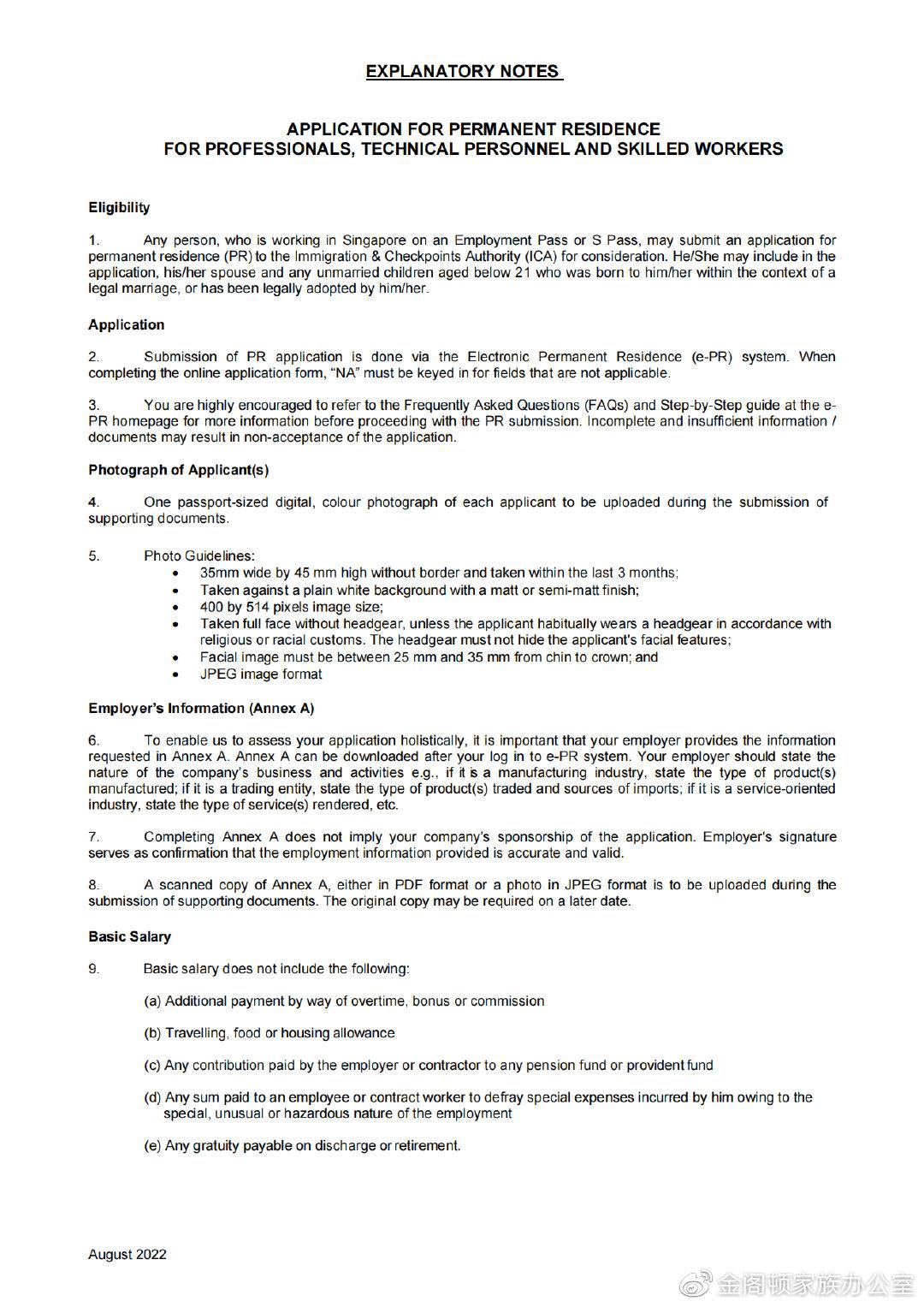 EXPLANATORY NOTES

APPLICATION FOR PERMANENT RESIDENCE
FOR PROFESSIONALS, TECHNICAL PERSONNEL AND SKILLED WORKERS

Eligibility

1. Any person, who is working in Singapore on an Employment Pass or S Pass, may submit an application for permanent residence (PR) to the Immigration & Checkpoints Authority (ICA) for consideration. He/She may include in the application, his/her spouse and any unmarried children aged below 21 who was born to him/her within the context of a legal marriage, or has been legally adopted by him/her.

Application

2. Submission of PR application is done via the Electronic Permanent Residence (e-PR) system. When completing the online application form, "NA" must be keyed in for fields that are not applicable.

3. You are highly encouraged to refer to the Frequently Asked Questions (FAQs) and Step-by-Step guide at the e-PR homepage for more information before proceeding with the PR submission. Incomplete and insufficient information / documents may result in non-acceptance of the application.

Photograph of Applicant(s)

4. One passport-sized digital, colour photograph of each applicant to be uploaded during the submission of supporting documents.

5. Photo Guidelines:
• 35mm wide by 45 mm high without border and taken within the last 3 months;
• Taken against a plain white background with a matt or semi-matt finish;
• 400 by 514 pixels image size;
• Taken full face without headgear, unless the applicant habitually wears a headgear in accordance with religious or racial customs. The headgear must not hide the applicant's facial features;
• Facial image must be between 25 mm and 35 mm from chin to crown; and
• JPEG image format

Employer's Information (Annex A)

6. To enable us to assess your application holistically, it is important that your employer provides the information requested in Annex A. Annex A can be downloaded after your log in to e-PR system. Your employer should state the nature of the company's business and activities e.g., if it is a manufacturing industry, state the type of product(s) manufactured; if it is a trading entity, state the type of product(s) traded and sources of imports; if it is a service-oriented industry, state the type of service(s) rendered, etc.

7. Completing Annex A does not imply your company's sponsorship of the application. Employer's signature serves as confirmation that the employment information provided is accurate and valid.

8. A scanned copy of Annex A, either in PDF format or a photo in JPEG format is to be uploaded during the submission of supporting documents. The original copy may be required on a later date.

Basic Salary

9. Basic salary does not include the following:

(a) Additional payment by way of overtime, bonus or commission

(b) Travelling, food or housing allowance

(c) Any contribution paid by the employer or contractor to any pension fund or provident fund

(d) Any sum paid to an employee or contract worker to defray special expenses incurred by him owing to the special, unusual or hazardous nature of the employment

(e) Any gratuity payable on discharge or retirement.

August 2022

金阁顿家族办公室